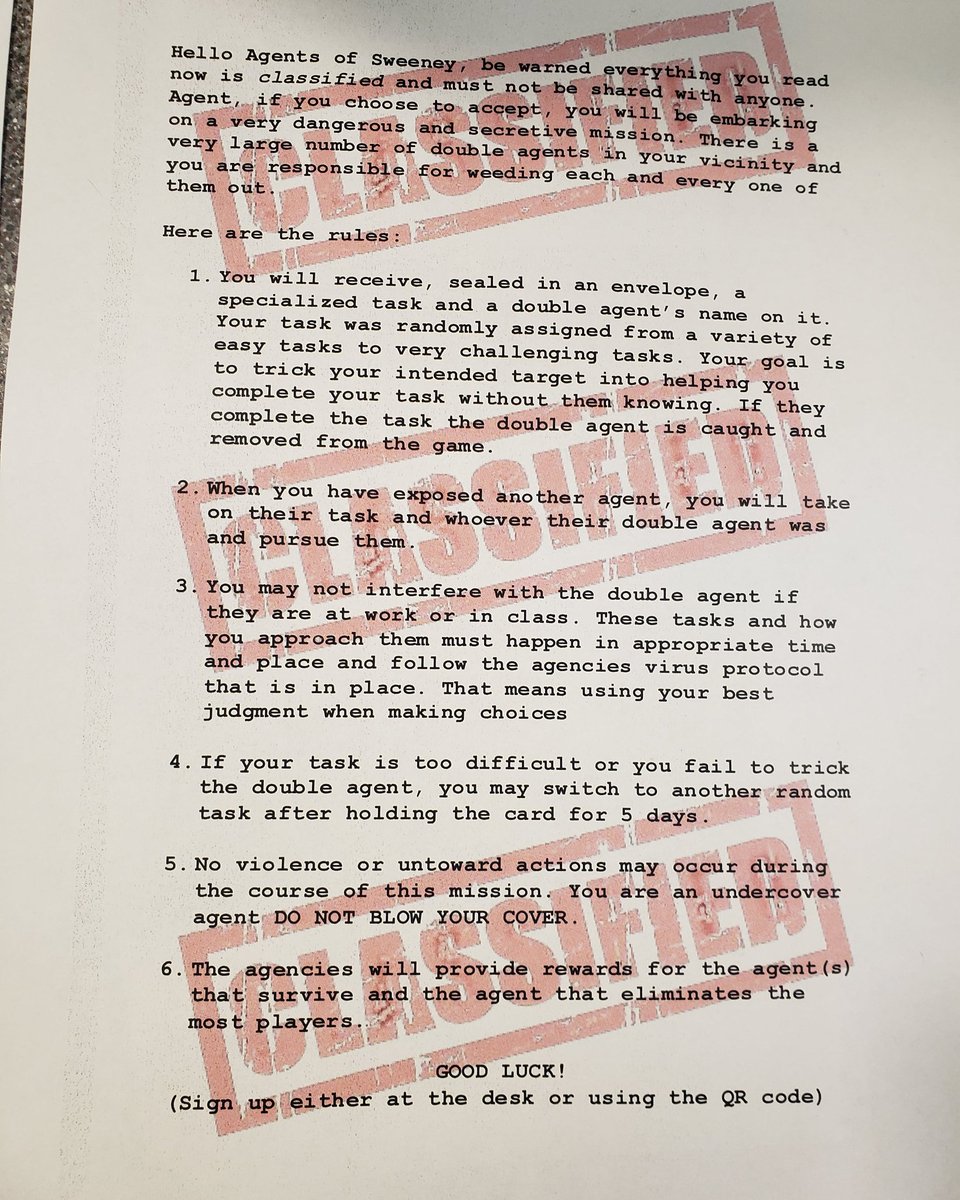 Hello Agents of Sweeney, be warned everything you read now is classified and must not be shared with anyone. Agent, if you choose to accept, you will be embarking on a very dangerous and secretive mission. There is a very large number of double agents in your vicinity and you are responsible for weeding each and every one of them out.

Here are the rules:

1. You will receive, sealed in an envelope, a specialized task and a double agent's name on it. Your task was randomly assigned from a variety of easy tasks to very challenging tasks. Your goal is to trick your intended target into helping you complete your task without them knowing. If they complete the task the double agent is caught and removed from the game.

2. When you have exposed another agent, you will take on their task and whoever their double agent was and pursue them.

3. You may not interfere with the double agent if they are at work or in class. These tasks and how you approach them must happen in appropriate time and place and follow the agencies virus protocol that is in place. That means using your best judgment when making choices

4. If your task is too difficult or you fail to trick the double agent, you may switch to another random task after holding the card for 5 days.

5. No violence or untoward actions may occur during the course of this mission. You are an undercover agent DO NOT BLOW YOUR COVER.

6. The agencies will provide rewards for the agent(s) that survive and the agent that eliminates the most players.

GOOD LUCK!
(Sign up either at the desk or using the QR code)

CLASSIFIED